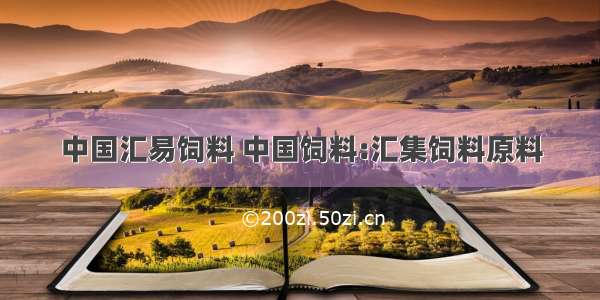 中国汇易饲料 中国饲料:汇集饲料原料

©200zi.50zi.cn